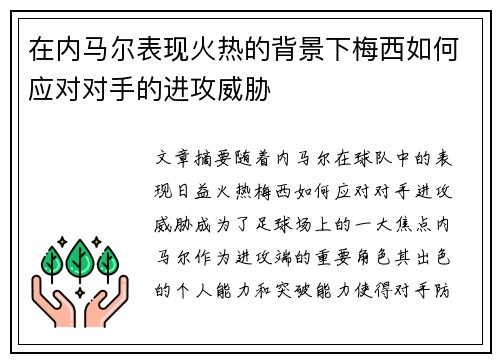 在内马尔表现火热的背景下梅西如何应对对手的进攻威胁

文章摘要随着内马尔在球队中的表现日益火热梅西如何应对对手进攻威胁成为了足球场上的一大焦点内马尔作为进攻端的重要角色其出色的个人能力和突破能力使得对手防